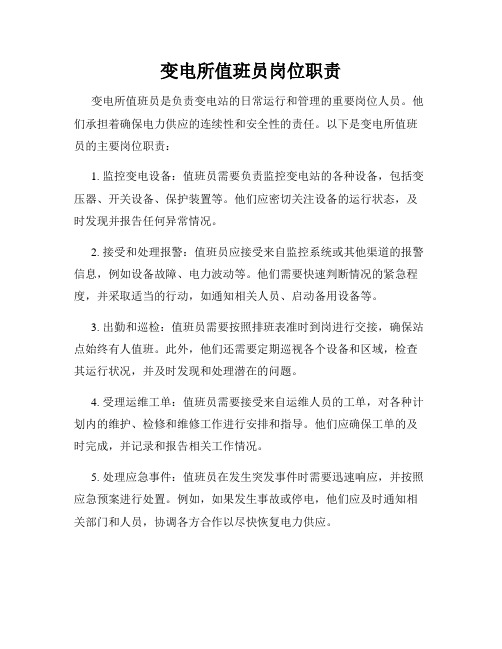 变电所值班员岗位职责

变电所值班员是负责变电站的日常运行和管理的重要岗位人员。他们承担着确保电力供应的连续性和安全性的责任。以下是变电所值班员的主要岗位职责：

1. 监控变电设备：值班员需要负责监控变电站的各种设备，包括变压器、开关设备、保护装置等。他们应密切关注设备的运行状态，及时发现并报告任何异常情况。

2. 接受和处理报警：值班员应接受来自监控系统或其他渠道的报警信息，例如设备故障、电力波动等。他们需要快速判断情况的紧急程度，并采取适当的行动，如通知相关人员、启动备用设备等。

3. 出勤和巡检：值班员需要按照排班表准时到岗进行交接，确保站点始终有人值班。此外，他们还需要定期巡视各个设备和区域，检查其运行状况，并及时发现和处理潜在的问题。

4. 受理运维工单：值班员需要接受来自运维人员的工单，对各种计划内的维护、检修和维修工作进行安排和指导。他们应确保工单的及时完成，并记录和报告相关工作情况。

5. 处理应急事件：值班员在发生突发事件时需要迅速响应，并按照应急预案进行处置。例如，如果发生事故或停电，他们应及时通知相关部门和人员，协调各方合作以尽快恢复电力供应。